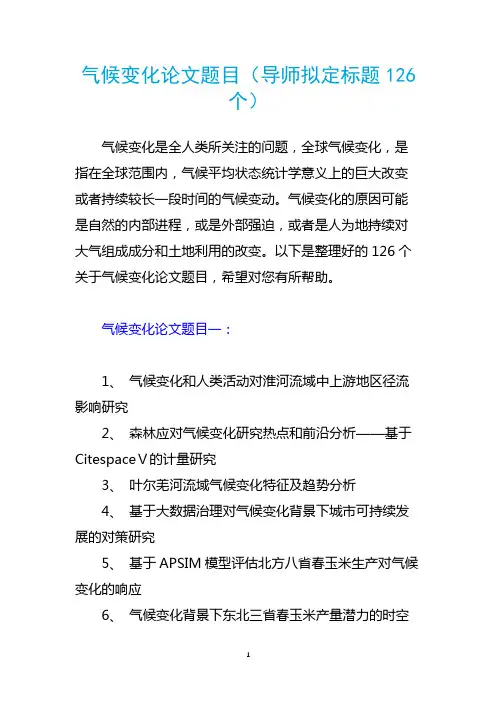 气候变化论文题目（导师拟定标题 126 个）

气候变化是全人类所关注的问题，全球气候变化，是指在全球范围内，气候平均状态统计学意义上的巨大改变或者持续较长一段时间的气候变动。气候变化的原因可能是自然的内部进程，或是外部强迫，或者是人为地持续对大气组成成分和土地利用的改变。以下是整理好的 126 个关于气候变化论文题目，希望对您有所帮助。

气候变化论文题目一：

1、 气候变化和人类活动对淮河流域中上游地区径流影响研究

2、 森林应对气候变化研究热点和前沿分析——基于 CitespaceⅤ的计量研究

3、 叶尔羌河流域气候变化特征及趋势分析

4、 基于大数据治理对气候变化背景下城市可持续发展的对策研究

5、 基于 APSIM 模型评估北方八省春玉米生产对气候变化的响应

6、 气候变化背景下东北三省春玉米产量潜力的时空

1